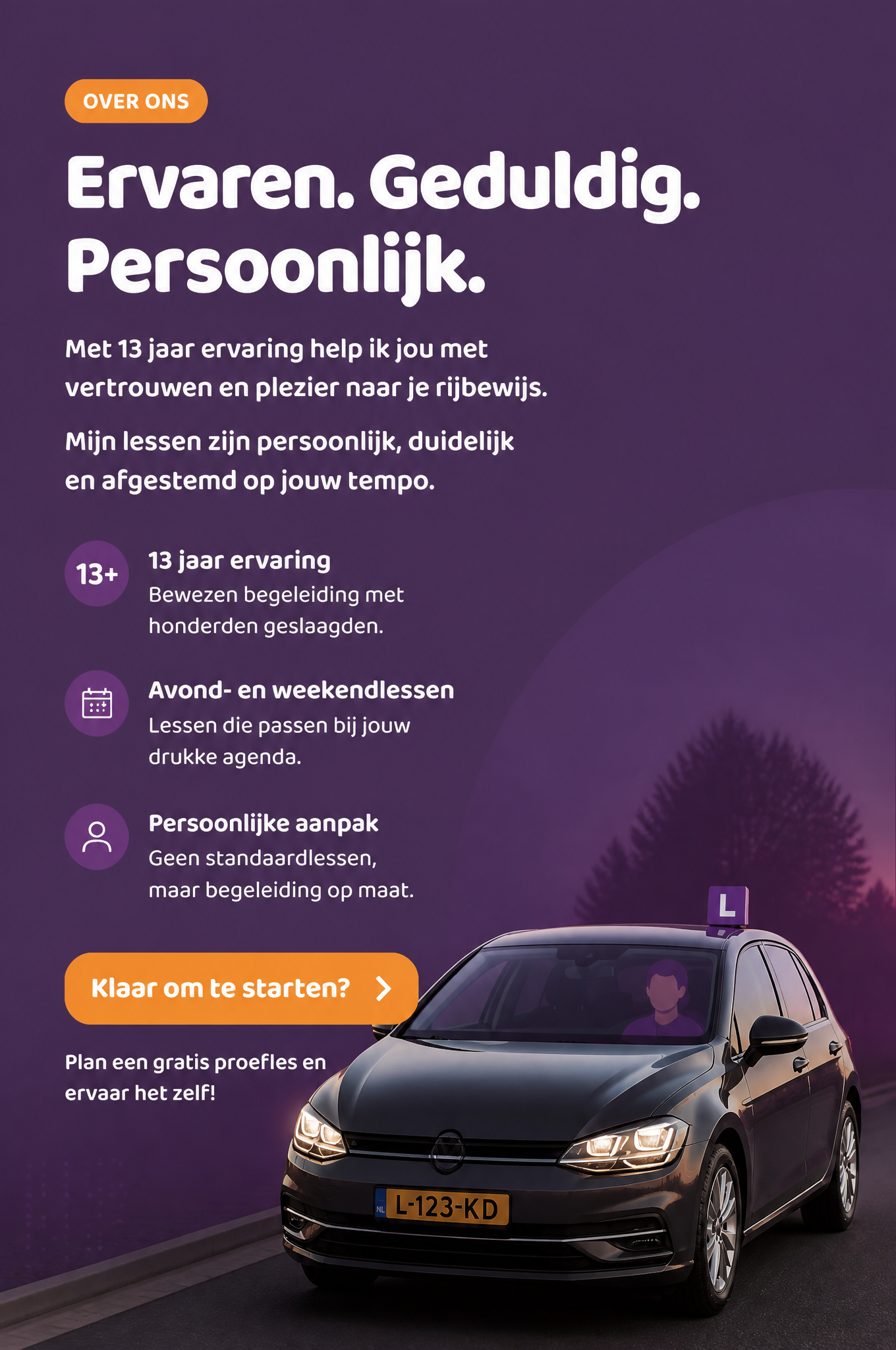 OVER ONS

Ervaren. Geduldig. Persoonlijk.

Met 13 jaar ervaring help ik jou met vertrouwen en plezier naar je rijbewijs.

Mijn lessen zijn persoonlijk, duidelijk en afgestemd op jouw tempo.

13+

13 jaar ervaring
Bewezen begeleiding met honderden geslaagden.

Avond- en weekendlessen
Lessen die passen bij jouw drukke agenda.

Persoonlijke aanpak
Geen standaardlessen, maar begeleiding op maat.

Klaar om te starten?

Plan een gratis proefles en ervaar het zelf!

L

NL L-123-KD